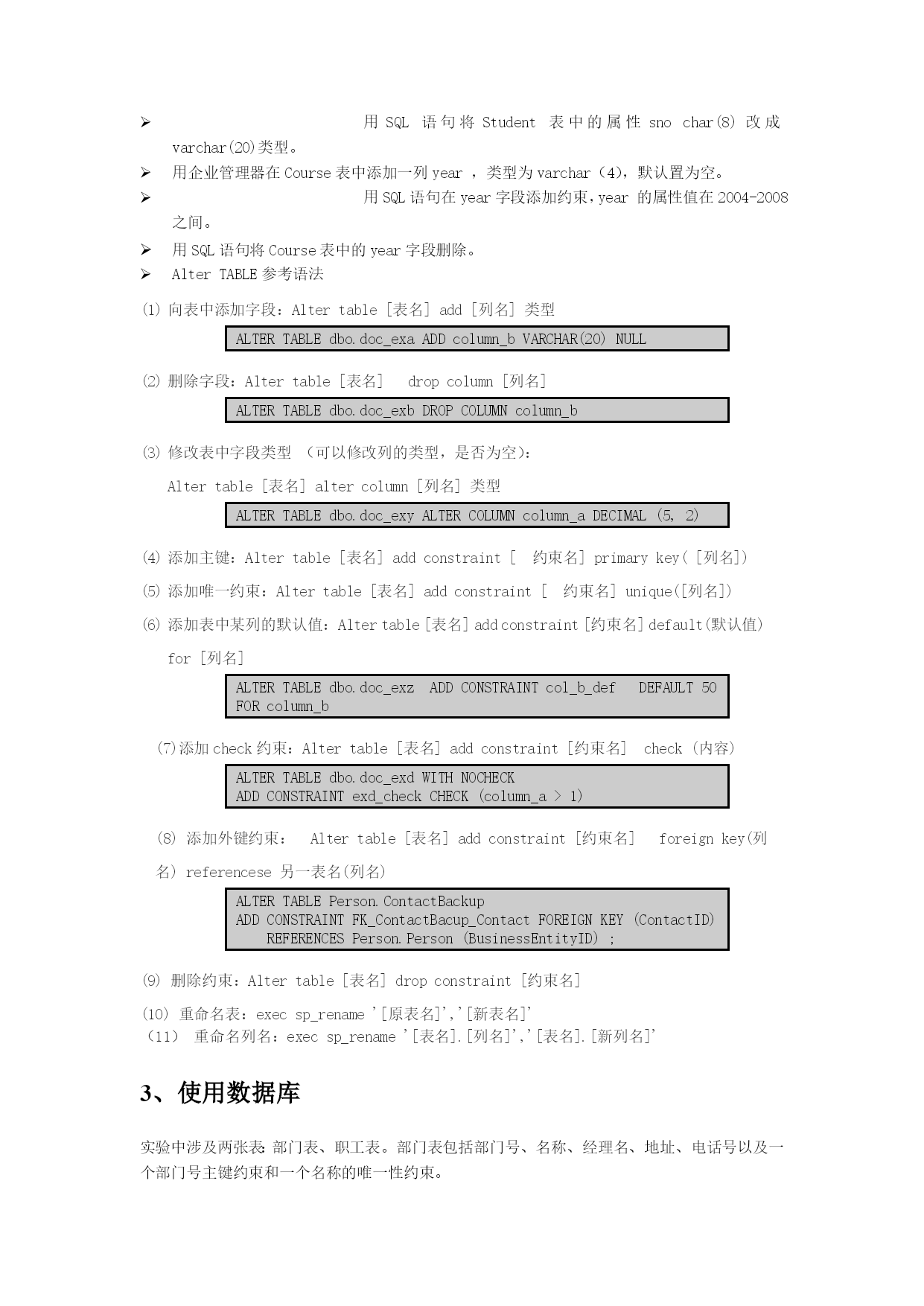 ➢ 用 SQL 语句将 Student 表中的属性 sno char(8) 改成 varchar(20)类型。

➢ 用企业管理器在 Course 表中添加一列 year ，类型为 varchar（4），默认置为空。

➢ 用 SQL 语句在 year 字段添加约束，year 的属性值在 2004-2008 之间。

➢ 用 SQL 语句将 Course 表中的 year 字段删除。

➢ Alter TABLE 参考语法

(1) 向表中添加字段：Alter table [表名] add [列名] 类型

ALTER TABLE dbo.doc_exa ADD column_b VARCHAR(20) NULL

(2) 删除字段：Alter table [表名] drop column [列名]

ALTER TABLE dbo.doc_exb DROP COLUMN column_b

(3) 修改表中字段类型 （可以修改列的类型，是否为空）：

Alter table [表名] alter column [列名] 类型

ALTER TABLE dbo.doc_exy ALTER COLUMN column_a DECIMAL (5, 2)

(4) 添加主键：Alter table [表名] add constraint [ 约束名] primary key( [列名])

(5) 添加唯一约束：Alter table [表名] add constraint [ 约束名] unique([列名])

(6) 添加表中某列的默认值：Alter table [表名] add constraint [约束名] default(默认值) for [列名]

ALTER TABLE dbo.doc_exz ADD CONSTRAINT col_b_def DEFAULT 50
FOR column_b

(7)添加 check 约束：Alter table [表名] add constraint [约束名] check (内容)

ALTER TABLE dbo.doc_exd WITH NOCHECK
ADD CONSTRAINT exd_check CHECK (column_a > 1)

(8) 添加外键约束： Alter table [表名] add constraint [约束名] foreign key(列名) referencese 另一表名(列名)

ALTER TABLE Person.ContactBackup
ADD CONSTRAINT FK_ContactBacup_Contact FOREIGN KEY (ContactID)
REFERENCES Person.Person (BusinessEntityID) ;

(9) 删除约束：Alter table [表名] drop constraint [约束名]

(10) 重命名表：exec sp_rename '[原表名]','[新表名]'
(11) 重命名列名：exec sp_rename '[表名].[列名]','[表名].[新列名]'

3、使用数据库

实验中涉及两张表: 部门表、职工表。部门表包括部门号、名称、经理名、地址、电话号以及一个部门号主键约束和一个名称的唯一性约束。